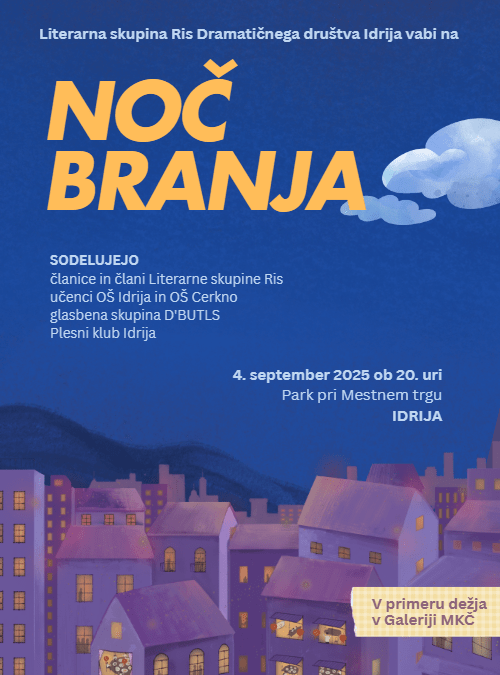 Literarna skupina Ris Dramatičnega društva Idrija vabi na

NOČ BRANJA

SODELUJEJO
članice in člani Literarne skupine Ris
učenci OŠ Idrija in OŠ Cerkno
glasbena skupina D'BUTLS
Plesni klub Idrija

4. september 2025 ob 20. uri
Park pri Mestnem trgu
IDRIJA

V primeru dežja v Galeriji MKČ